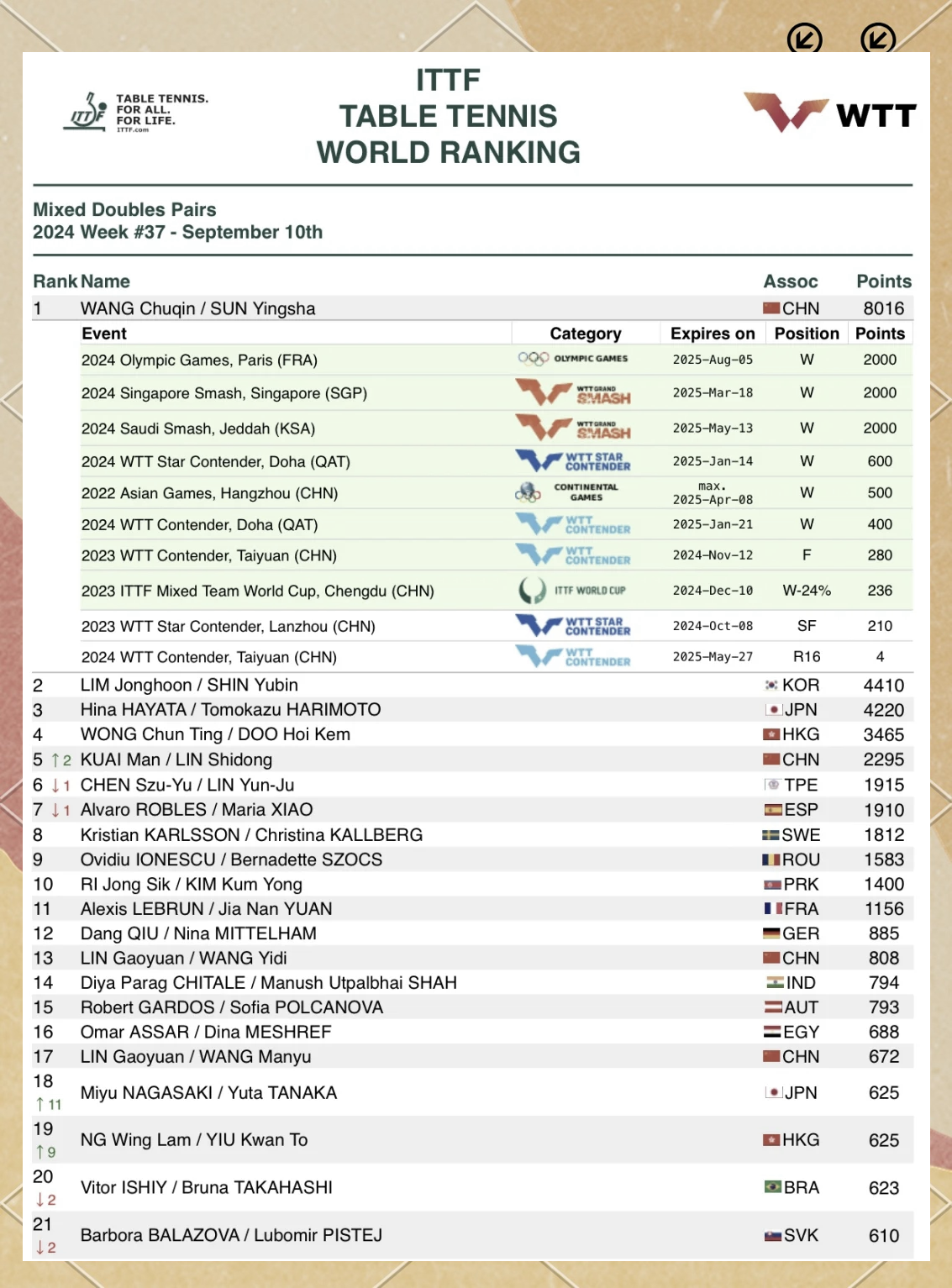 TABLE TENNIS. FOR ALL. FOR LIFE. ITTF.com

ITTF
TABLE TENNIS
WORLD RANKING

WTT

Mixed Doubles Pairs
2024 Week #37 - September 10th

| Rank | Name | Assoc | Points |
|---|---|---|---|
| 1 | WANG Chuqin / SUN Yingsha | CHN | 8016 |

| Event | Category | Expires on | Position | Points |
|---|---|---|---|---|
| 2024 Olympic Games, Paris (FRA) | OLYMPIC GAMES | 2025-Aug-05 | W | 2000 |
| 2024 Singapore Smash, Singapore (SGP) | WTT GRAND SMASH | 2025-Mar-18 | W | 2000 |
| 2024 Saudi Smash, Jeddah (KSA) | WTT GRAND SMASH | 2025-May-13 | W | 2000 |
| 2024 WTT Star Contender, Doha (QAT) | WTT STAR CONTENDER | 2025-Jan-14 | W | 600 |
| 2022 Asian Games, Hangzhou (CHN) | CONTINENTAL GAMES | max. 2025-Apr-08 | W | 500 |
| 2024 WTT Contender, Doha (QAT) | WTT CONTENDER | 2025-Jan-21 | W | 400 |
| 2023 WTT Contender, Taiyuan (CHN) | WTT CONTENDER | 2024-Nov-12 | F | 280 |
| 2023 ITTF Mixed Team World Cup, Chengdu (CHN) | ITTF WORLD CUP | 2024-Dec-10 | W-24% | 236 |
| 2023 WTT Star Contender, Lanzhou (CHN) | WTT STAR CONTENDER | 2024-Oct-08 | SF | 210 |
| 2024 WTT Contender, Taiyuan (CHN) | WTT CONTENDER | 2025-May-27 | R16 | 4 |

| Rank | Name | Assoc | Points |
|---|---|---|---|
| 2 | LIM Jonghoon / SHIN Yubin | KOR | 4410 |
| 3 | Hina HAYATA / Tomokazu HARIMOTO | JPN | 4220 |
| 4 | WONG Chun Ting / DOO Hoi Kem | HKG | 3465 |
| 5 ↑2 | KUAI Man / LIN Shidong | CHN | 2295 |
| 6 ↓1 | CHEN Szu-Yu / LIN Yun-Ju | TPE | 1915 |
| 7 ↓1 | Alvaro ROBLES / Maria XIAO | ESP | 1910 |
| 8 | Kristian KARLSSON / Christina KALLBERG | SWE | 1812 |
| 9 | Ovidiu IONESCU / Bernadette SZOCS | ROU | 1583 |
| 10 | RI Jong Sik / KIM Kum Yong | PRK | 1400 |
| 11 | Alexis LEBRUN / Jia Nan YUAN | FRA | 1156 |
| 12 | Dang QIU / Nina MITTELHAM | GER | 885 |
| 13 | LIN Gaoyuan / WANG Yidi | CHN | 808 |
| 14 | Diya Parag CHITALE / Manush Utpalbhai SHAH | IND | 794 |
| 15 | Robert GARDOS / Sofia POLCANOVA | AUT | 793 |
| 16 | Omar ASSAR / Dina MESHREF | EGY | 688 |
| 17 | LIN Gaoyuan / WANG Manyu | CHN | 672 |
| 18 ↑11 | Miyu NAGASAKI / Yuta TANAKA | JPN | 625 |
| 19 ↑9 | NG Wing Lam / YIU Kwan To | HKG | 625 |
| 20 ↓2 | Vitor ISHIY / Bruna TAKAHASHI | BRA | 623 |
| 21 ↓2 | Barbora BALAZOVA / Lubomir PISTEJ | SVK | 610 |